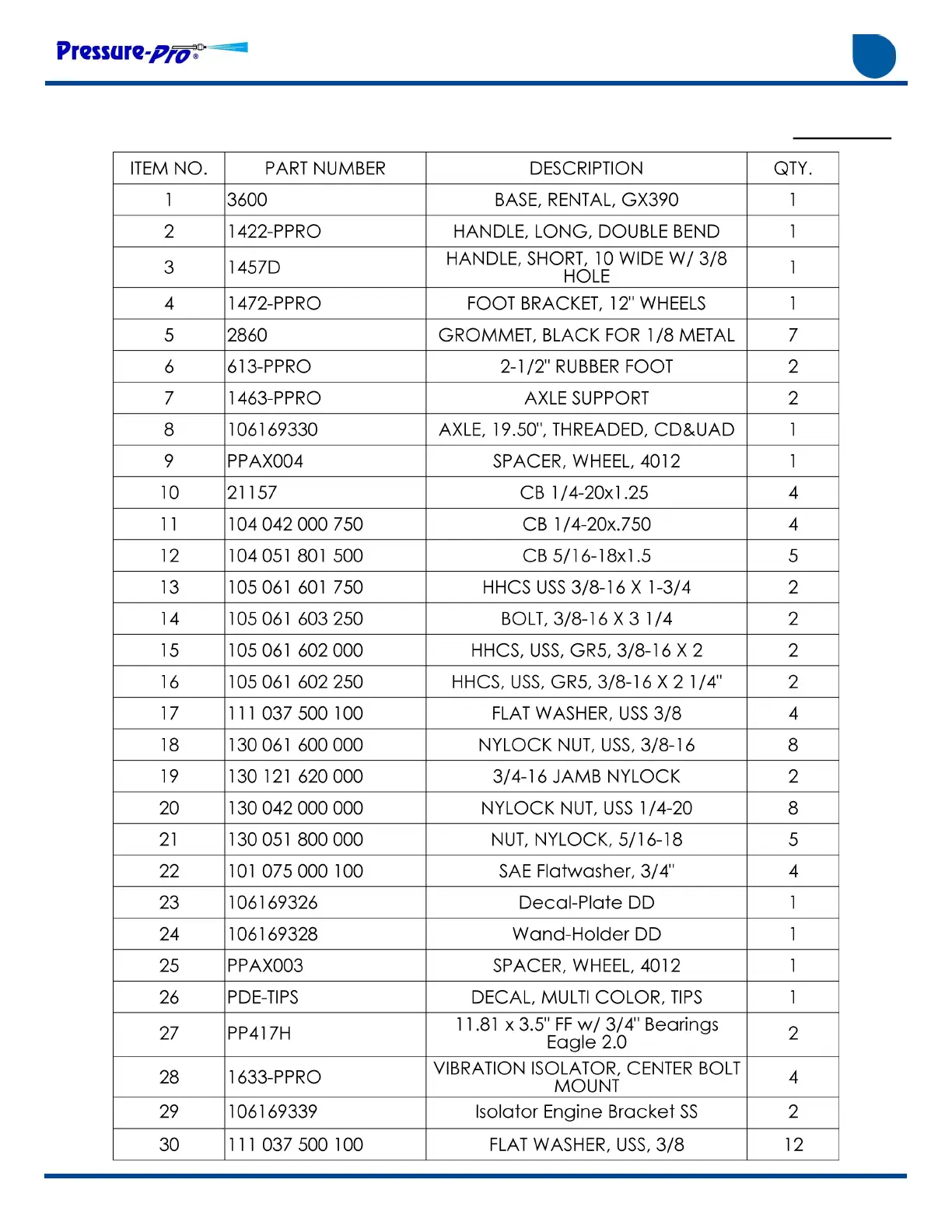 Pressure-Pro®

| ITEM NO. | PART NUMBER | DESCRIPTION | QTY. |
|---|---|---|---|
| 1 | 3600 | BASE, RENTAL, GX390 | 1 |
| 2 | 1422-PPRO | HANDLE, LONG, DOUBLE BEND | 1 |
| 3 | 1457D | HANDLE, SHORT, 10 WIDE W/ 3/8 HOLE | 1 |
| 4 | 1472-PPRO | FOOT BRACKET, 12" WHEELS | 1 |
| 5 | 2860 | GROMMET, BLACK FOR 1/8 METAL | 7 |
| 6 | 613-PPRO | 2-1/2" RUBBER FOOT | 2 |
| 7 | 1463-PPRO | AXLE SUPPORT | 2 |
| 8 | 106169330 | AXLE, 19.50", THREADED, CD&UAD | 1 |
| 9 | PPAX004 | SPACER, WHEEL, 4012 | 1 |
| 10 | 21157 | CB 1/4-20x1.25 | 4 |
| 11 | 104 042 000 750 | CB 1/4-20x.750 | 4 |
| 12 | 104 051 801 500 | CB 5/16-18x1.5 | 5 |
| 13 | 105 061 601 750 | HHCS USS 3/8-16 X 1-3/4 | 2 |
| 14 | 105 061 603 250 | BOLT, 3/8-16 X 3 1/4 | 2 |
| 15 | 105 061 602 000 | HHCS, USS, GR5, 3/8-16 X 2 | 2 |
| 16 | 105 061 602 250 | HHCS, USS, GR5, 3/8-16 X 2 1/4" | 2 |
| 17 | 111 037 500 100 | FLAT WASHER, USS 3/8 | 4 |
| 18 | 130 061 600 000 | NYLOCK NUT, USS, 3/8-16 | 8 |
| 19 | 130 121 620 000 | 3/4-16 JAMB NYLOCK | 2 |
| 20 | 130 042 000 000 | NYLOCK NUT, USS 1/4-20 | 8 |
| 21 | 130 051 800 000 | NUT, NYLOCK, 5/16-18 | 5 |
| 22 | 101 075 000 100 | SAE Flatwasher, 3/4" | 4 |
| 23 | 106169326 | Decal-Plate DD | 1 |
| 24 | 106169328 | Wand-Holder DD | 1 |
| 25 | PPAX003 | SPACER, WHEEL, 4012 | 1 |
| 26 | PDE-TIPS | DECAL, MULTI COLOR, TIPS | 1 |
| 27 | PP417H | 11.81 x 3.5" FF w/ 3/4" Bearings Eagle 2.0 | 2 |
| 28 | 1633-PPRO | VIBRATION ISOLATOR, CENTER BOLT MOUNT | 4 |
| 29 | 106169339 | Isolator Engine Bracket SS | 2 |
| 30 | 111 037 500 100 | FLAT WASHER, USS, 3/8 | 12 |